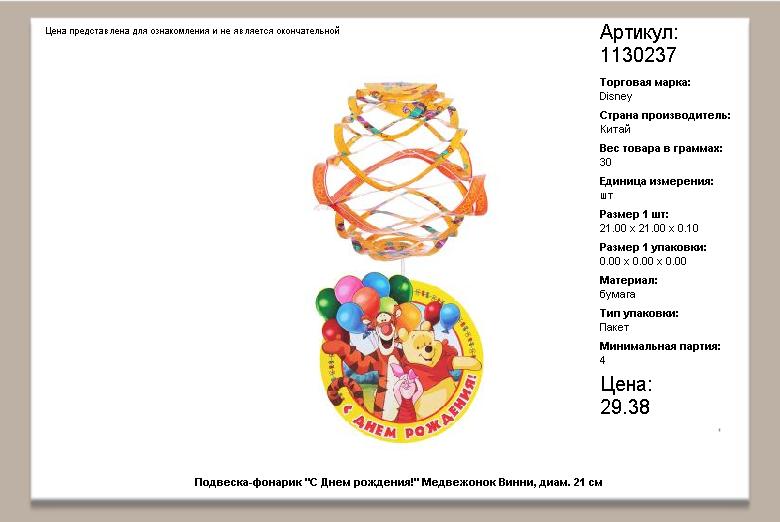 Цена представлена для ознакомления и не является окончательной

С ДНЕМ РОЖДЕНИЯ!

Артикул:
1130237

Торговая марка:
Disney

Страна производитель:
Китай

Вес товара в граммах:
30

Единица измерения:
шт

Размер 1 шт:
21.00 x 21.00 x 0.10

Размер 1 упаковки:
0.00 x 0.00 x 0.00

Материал:
бумага

Тип упаковки:
Пакет

Минимальная партия:
4

Цена:
29.38

Подвеска-фонарик "С Днем рождения!" Медвежонок Винни, диам. 21 см